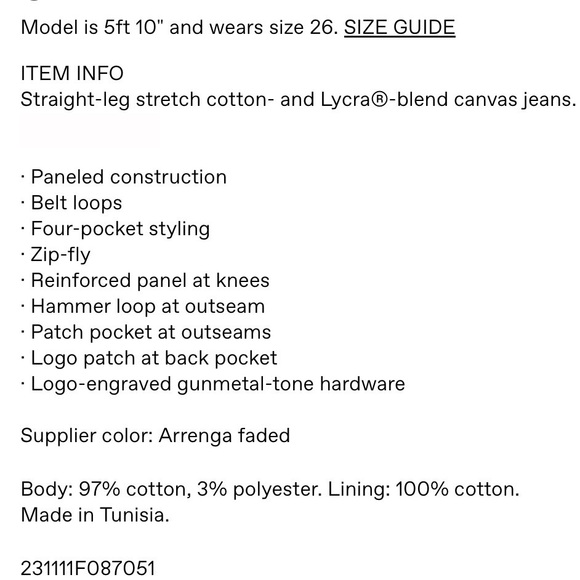 Model is 5ft 10" and wears size 26. SIZE GUIDE

ITEM INFO
Straight-leg stretch cotton- and Lycra®-blend canvas jeans.

· Paneled construction
· Belt loops
· Four-pocket styling
· Zip-fly
· Reinforced panel at knees
· Hammer loop at outseam
· Patch pocket at outseams
· Logo patch at back pocket
· Logo-engraved gunmetal-tone hardware

Supplier color: Arrenga faded

Body: 97% cotton, 3% polyester. Lining: 100% cotton. Made in Tunisia.

231111F087051